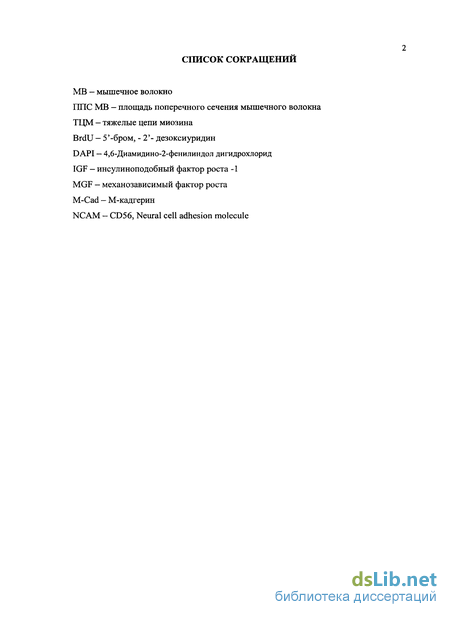 2

СПИСОК СОКРАЩЕНИЙ

МВ – мышечное волокно

ППС МВ – площадь поперечного сечения мышечного волокна

ТЦМ – тяжелые цепи миозина

BrdU – 5'-бром, - 2'- дезоксиуридин

DAPI – 4,6-Диамидино-2-фенилиндол дигидрохлорид

IGF – инсулиноподобный фактор роста -1

MGF – механозависимый фактор роста

M-Cad – М-кадгерин

NCAM – CD56, Neural cell adhesion molecule

dsLib.net
библиотека диссертаций